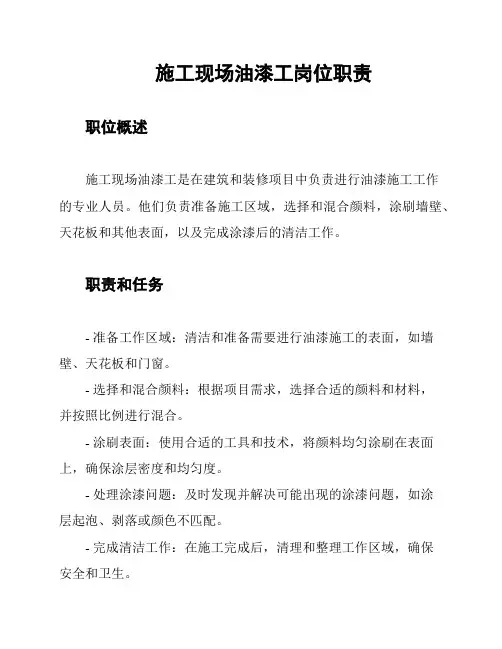 施工现场油漆工岗位职责

职位概述

施工现场油漆工是在建筑和装修项目中负责进行油漆施工工作的专业人员。他们负责准备施工区域，选择和混合颜料，涂刷墙壁、天花板和其他表面，以及完成涂漆后的清洁工作。

职责和任务

- 准备工作区域：清洁和准备需要进行油漆施工的表面，如墙壁、天花板和门窗。

- 选择和混合颜料：根据项目需求，选择合适的颜料和材料，并按照比例进行混合。

- 涂刷表面：使用合适的工具和技术，将颜料均匀涂刷在表面上，确保涂层密度和均匀度。

- 处理涂漆问题：及时发现并解决可能出现的涂漆问题，如涂层起泡、剥落或颜色不匹配。

- 完成清洁工作：在施工完成后，清理和整理工作区域，确保安全和卫生。